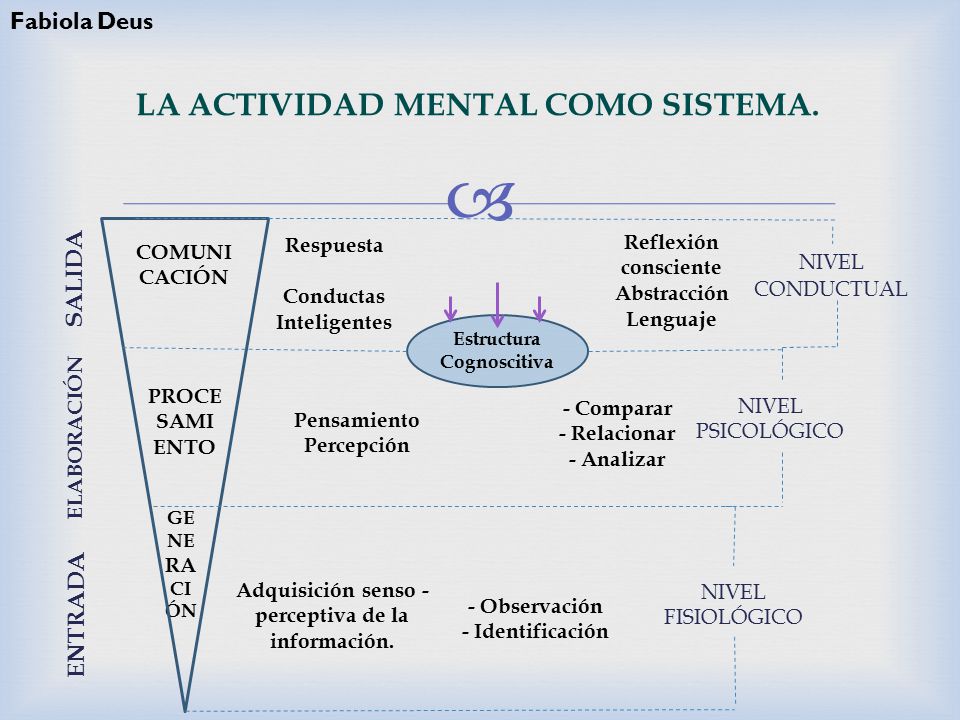 Fabiola Deus

LA ACTIVIDAD MENTAL COMO SISTEMA.

SALIDA

COMUNI CACIÓN

Respuesta

Conductas Inteligentes

Estructura Cognoscitiva

Reflexión consciente Abstracción Lenguaje

NIVEL CONDUCTUAL

ELABORACIÓN

PROCE SAMI ENTO

Pensamiento Percepción

- Comparar
- Relacionar
- Analizar

NIVEL PSICOLÓGICO

ENTRADA

GE NE RA CI ÓN

Adquisición senso - perceptiva de la información.

- Observación
- Identificación

NIVEL FISIOLÓGICO